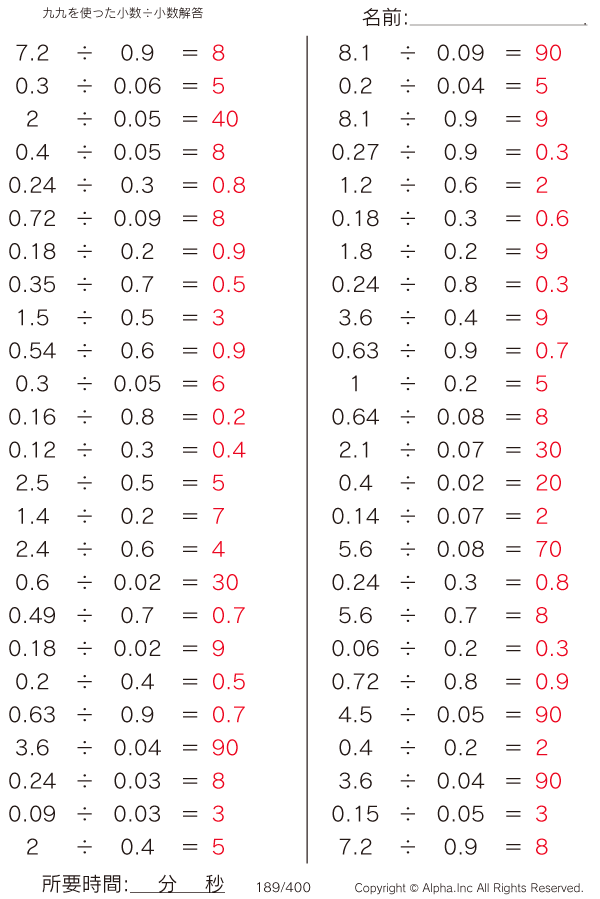 九九を使った小数÷小数解答

名前:

$7.2 \div 0.9 = 8$
$0.3 \div 0.06 = 5$
$2 \div 0.05 = 40$
$0.4 \div 0.05 = 8$
$0.24 \div 0.3 = 0.8$
$0.72 \div 0.09 = 8$
$0.18 \div 0.2 = 0.9$
$0.35 \div 0.7 = 0.5$
$1.5 \div 0.5 = 3$
$0.54 \div 0.6 = 0.9$
$0.3 \div 0.05 = 6$
$0.16 \div 0.8 = 0.2$
$0.12 \div 0.3 = 0.4$
$2.5 \div 0.5 = 5$
$1.4 \div 0.2 = 7$
$2.4 \div 0.6 = 4$
$0.6 \div 0.02 = 30$
$0.49 \div 0.7 = 0.7$
$0.18 \div 0.02 = 9$
$0.2 \div 0.4 = 0.5$
$0.63 \div 0.9 = 0.7$
$3.6 \div 0.04 = 90$
$0.24 \div 0.03 = 8$
$0.09 \div 0.03 = 3$
$2 \div 0.4 = 5$

$8.1 \div 0.09 = 90$
$0.2 \div 0.04 = 5$
$8.1 \div 0.9 = 9$
$0.27 \div 0.9 = 0.3$
$1.2 \div 0.6 = 2$
$0.18 \div 0.3 = 0.6$
$1.8 \div 0.2 = 9$
$0.24 \div 0.8 = 0.3$
$3.6 \div 0.4 = 9$
$0.63 \div 0.9 = 0.7$
$1 \div 0.2 = 5$
$0.64 \div 0.08 = 8$
$2.1 \div 0.07 = 30$
$0.4 \div 0.02 = 20$
$0.14 \div 0.07 = 2$
$5.6 \div 0.08 = 70$
$0.24 \div 0.3 = 0.8$
$5.6 \div 0.7 = 8$
$0.06 \div 0.2 = 0.3$
$0.72 \div 0.8 = 0.9$
$4.5 \div 0.05 = 90$
$0.4 \div 0.2 = 2$
$3.6 \div 0.04 = 90$
$0.15 \div 0.05 = 3$
$7.2 \div 0.9 = 8$

所要時間: 分 秒 189/400 Copyright © Alpha.Inc All Rights Reserved.